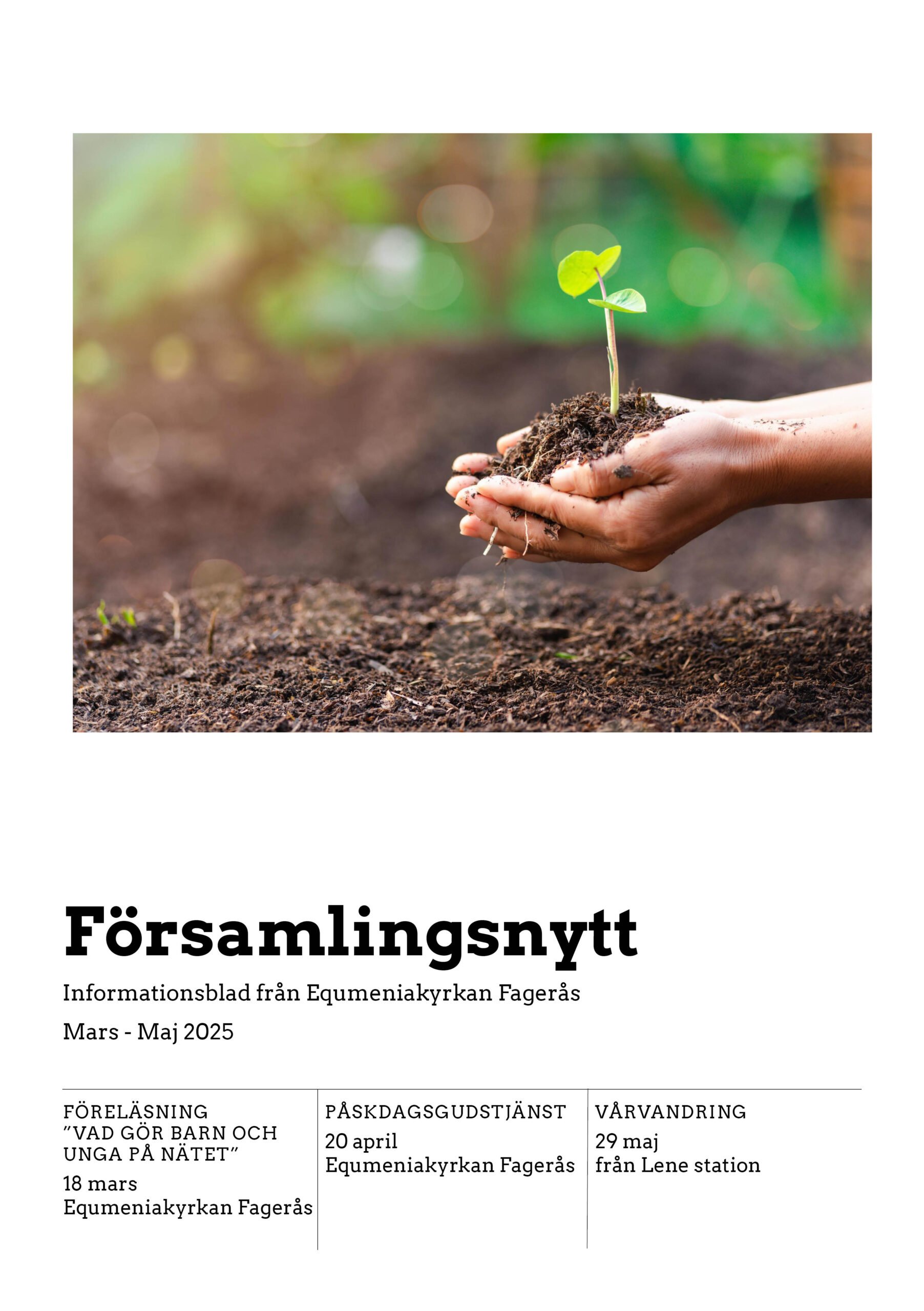 Församlingsnytt

Informationsblad från Equmeniakyrkan Fagerås

Mars - Maj 2025

FÖRELÄSNING
”VAD GÖR BARN OCH UNGA PÅ NÄTET”
18 mars
Equmeniakyrkan Fagerås

PÅSKDAGSGUDSTJÄNST
20 april
Equmeniakyrkan Fagerås

VÅRVANDRING
29 maj
från Lene station